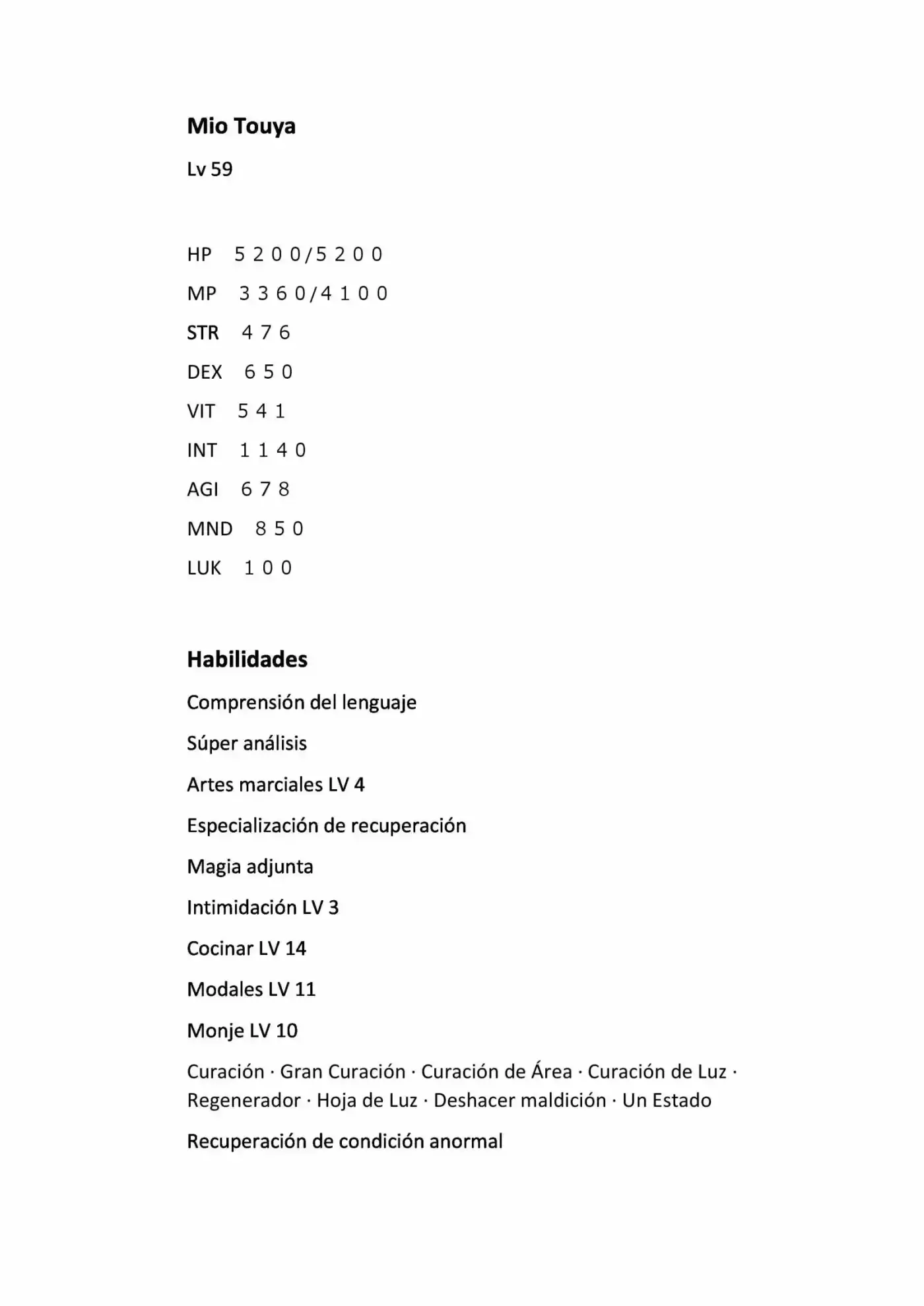 Mio Touya

Lv 59

HP 5200/5200

MP 3360/4100

STR 476

DEX 650

VIT 541

INT 1140

AGI 678

MND 850

LUK 100

Habilidades

Comprensión del lenguaje

Súper análisis

Artes marciales LV 4

Especialización de recuperación

Magia adjunta

Intimidación LV 3

Cocinar LV 14

Modales LV 11

Monje LV 10

Curación · Gran Curación · Curación de Área · Curación de Luz · Regenerador · Hoja de Luz · Deshacer maldición · Un Estado

Recuperación de condición anormal